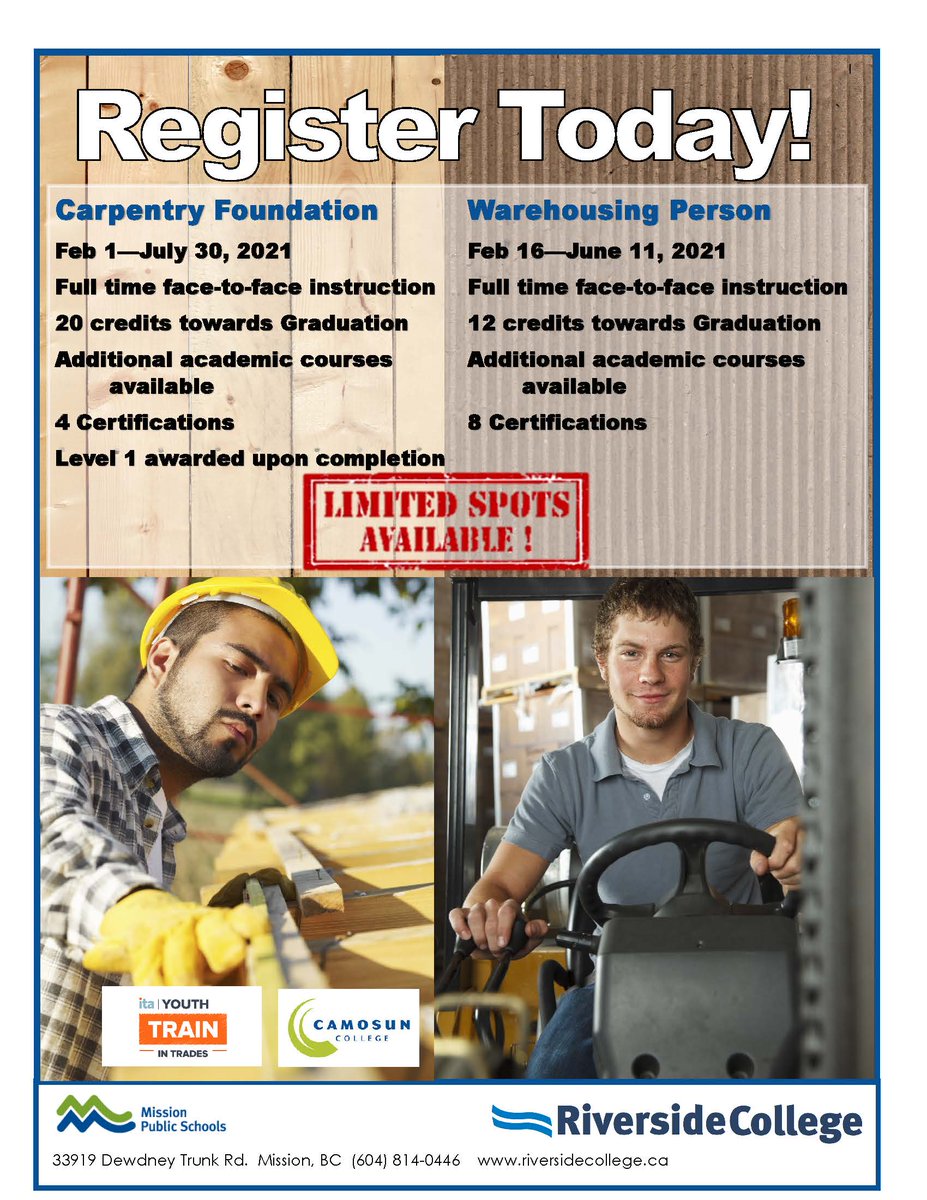 Register Today!

Carpentry Foundation

Feb 1—July 30, 2021

Full time face-to-face instruction

20 credits towards Graduation

Additional academic courses available

4 Certifications

Level 1 awarded upon completion

Warehousing Person

Feb 16—June 11, 2021

Full time face-to-face instruction

12 credits towards Graduation

Additional academic courses available

8 Certifications

LIMITED SPOTS AVAILABLE !

ita | YOUTH
TRAIN
IN TRADES

CAMOSUN COLLEGE

Mission Public Schools

Riverside College

33919 Dewdney Trunk Rd. Mission, BC (604) 814-0446 www.riversidecollege.ca